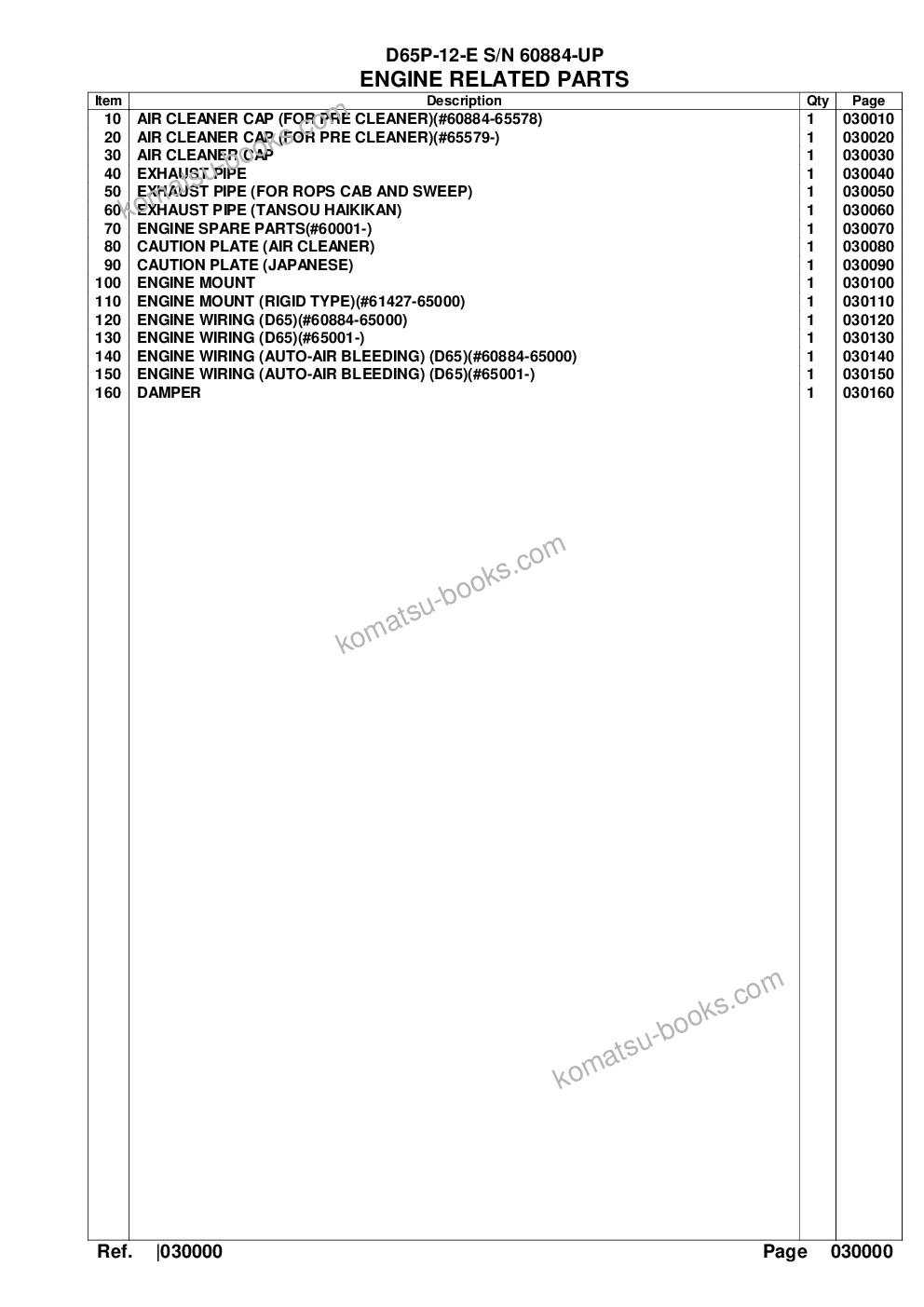 D65P-12-E S/N 60884-UP
ENGINE RELATED PARTS

| Item | Description | Qty | Page |
|---|---|---|---|
| 10 | AIR CLEANER CAP (FOR PRE CLEANER)(#60884-65578) | 1 | 030010 |
| 20 | AIR CLEANER CAP (FOR PRE CLEANER)(#65579-) | 1 | 030020 |
| 30 | AIR CLEANER CAP | 1 | 030030 |
| 40 | EXHAUST PIPE | 1 | 030040 |
| 50 | EXHAUST PIPE (FOR ROPS CAB AND SWEEP) | 1 | 030050 |
| 60 | EXHAUST PIPE (TANSOU HAIKIKAN) | 1 | 030060 |
| 70 | ENGINE SPARE PARTS(#60001-) | 1 | 030070 |
| 80 | CAUTION PLATE (AIR CLEANER) | 1 | 030080 |
| 90 | CAUTION PLATE (JAPANESE) | 1 | 030090 |
| 100 | ENGINE MOUNT | 1 | 030100 |
| 110 | ENGINE MOUNT (RIGID TYPE)(#61427-65000) | 1 | 030110 |
| 120 | ENGINE WIRING (D65)(#60884-65000) | 1 | 030120 |
| 130 | ENGINE WIRING (D65)(#65001-) | 1 | 030130 |
| 140 | ENGINE WIRING (AUTO-AIR BLEEDING) (D65)(#60884-65000) | 1 | 030140 |
| 150 | ENGINE WIRING (AUTO-AIR BLEEDING) (D65)(#65001-) | 1 | 030150 |
| 160 | DAMPER | 1 | 030160 |

komatsu-books.com

komatsu-books.com

komatsu-books.com

Ref. |030000 Page 030000